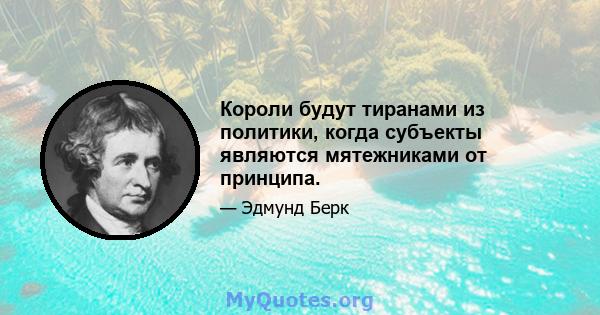 Короли будут тиранами из политики, когда субъекты являются мятежниками от принципа.

— Эдмунд Берк

MyQuotes.org